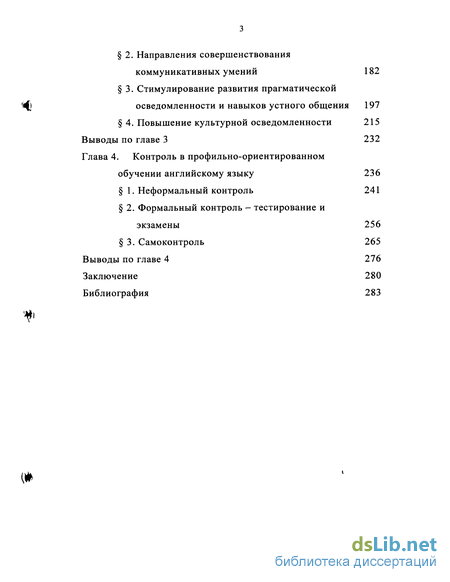 3

§ 2. Направления совершенствования коммуникативных умений 182

§ 3. Стимулирование развития прагматической осведомленности и навыков устного общения 197

§ 4. Повышение культурной осведомленности 215

Выводы по главе 3 232

Глава 4. Контроль в профильно-ориентированном обучении английскому языку 236

§ 1. Неформальный контроль 241

§ 2. Формальный контроль – тестирование и экзамены 256

§ 3. Самоконтроль 265

Выводы по главе 4 276

Заключение 280

Библиография 283

dsLib.net
библиотека диссертаций